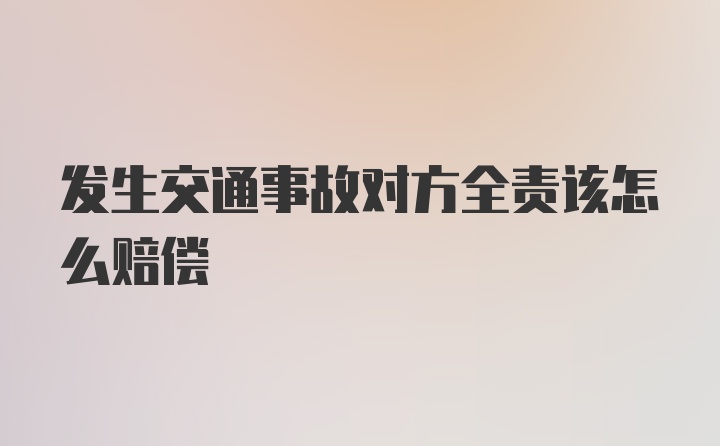 发生交通事故对方全责该怎么赔偿